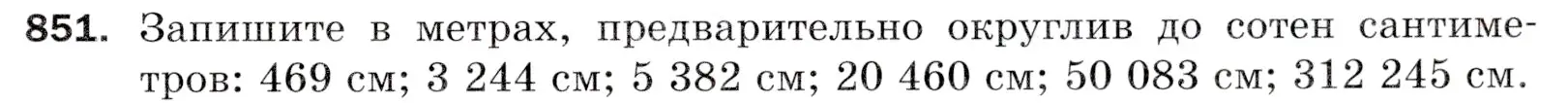 851. Запишите в метрах, предварительно округлив до сотен сантиметров: 469 см; 3 244 см; 5 382 см; 20 460 см; 50 083 см; 312 245 см.